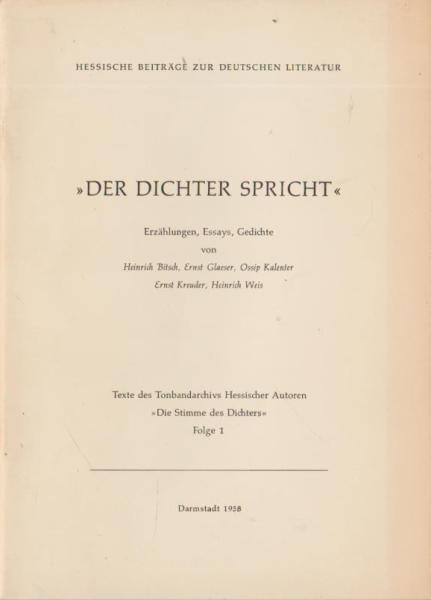 HESSISCHE BEITRÄGE ZUR DEUTSCHEN LITERATUR

»DER DICHTER SPRICHT«

Erzählungen, Essays, Gedichte
von
Heinrich Bitsch, Ernst Glaeser, Ossip Kalenter
Ernst Kreuder, Heinrich Weis

Texte des Tonbandarchivs Hessischer Autoren
»Die Stimme des Dichters«
Folge 1

Darmstadt 1958